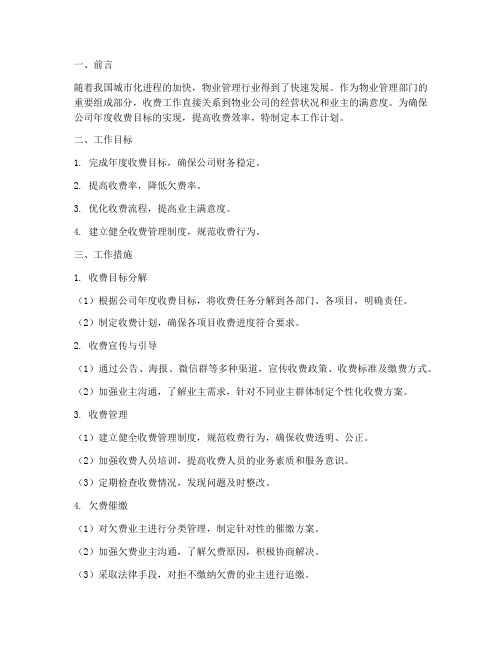 一、前言

随着我国城市化进程的加快，物业管理行业得到了快速发展。作为物业管理部门的重要组成部分，收费工作直接关系到物业公司的经营状况和业主的满意度。为确保公司年度收费目标的实现，提高收费效率，特制定本工作计划。

二、工作目标

1. 完成年度收费目标，确保公司财务稳定。

2. 提高收费率，降低欠费率。

3. 优化收费流程，提高业主满意度。

4. 建立健全收费管理制度，规范收费行为。

三、工作措施

1. 收费目标分解

（1）根据公司年度收费目标，将收费任务分解到各部门、各项目，明确责任。

（2）制定收费计划，确保各项目收费进度符合要求。

2. 收费宣传与引导

（1）通过公告、海报、微信群等多种渠道，宣传收费政策、收费标准及缴费方式。

（2）加强业主沟通，了解业主需求，针对不同业主群体制定个性化收费方案。

3. 收费管理

（1）建立健全收费管理制度，规范收费行为，确保收费透明、公正。

（2）加强收费人员培训，提高收费人员的业务素质和服务意识。

（3）定期检查收费情况，发现问题及时整改。

4. 欠费催缴

（1）对欠费业主进行分类管理，制定针对性的催缴方案。

（2）加强欠费业主沟通，了解欠费原因，积极协商解决。

（3）采取法律手段，对拒不缴纳欠费的业主进行追缴。